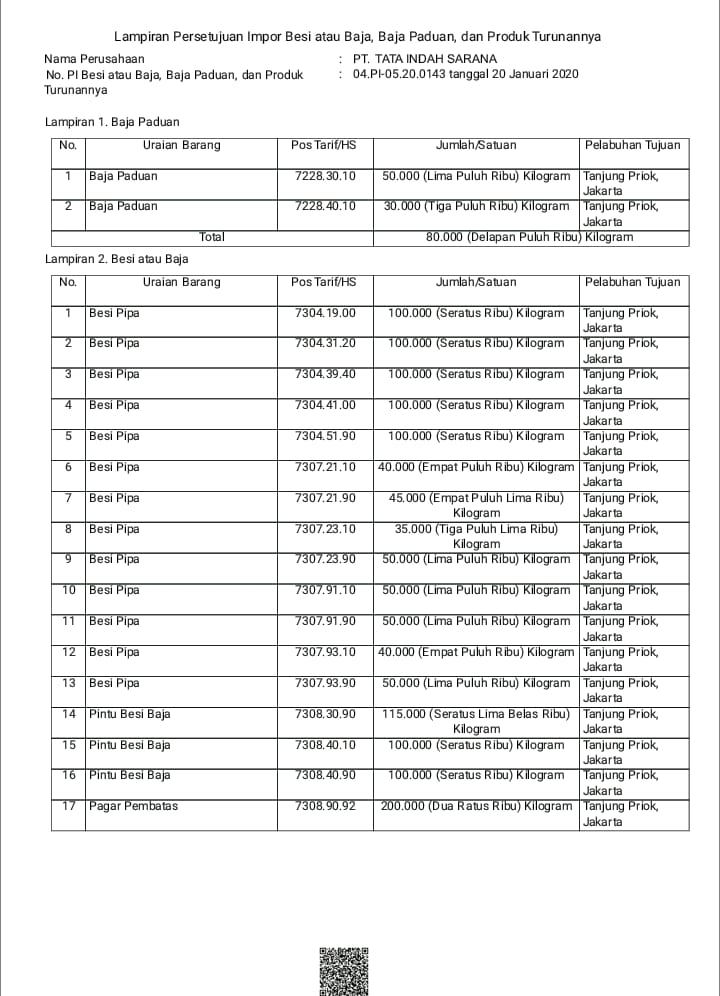 Lampiran Persetujuan Impor Besi atau Baja, Baja Paduan, dan Produk Turunannya

Nama Perusahaan : PT. TATA INDAH SARANA
No. PI Besi atau Baja, Baja Paduan, dan Produk Turunannya : 04.PI-05.20.0143 tanggal 20 Januari 2020

Lampiran 1. Baja Paduan

| No. | Uraian Barang | Pos Tarif/HS | Jumlah/Satuan | Pelabuhan Tujuan |
|---|---|---|---|---|
| 1 | Baja Paduan | 7228.30.10 | 50.000 (Lima Puluh Ribu) Kilogram | Tanjung Priok, Jakarta |
| 2 | Baja Paduan | 7228.40.10 | 30.000 (Tiga Puluh Ribu) Kilogram | Tanjung Priok, Jakarta |
| Total | | | 80.000 (Delapan Puluh Ribu) Kilogram | |

Lampiran 2. Besi atau Baja

| No. | Uraian Barang | Pos Tarif/HS | Jumlah/Satuan | Pelabuhan Tujuan |
|---|---|---|---|---|
| 1 | Besi Pipa | 7304.19.00 | 100.000 (Seratus Ribu) Kilogram | Tanjung Priok, Jakarta |
| 2 | Besi Pipa | 7304.31.20 | 100.000 (Seratus Ribu) Kilogram | Tanjung Priok, Jakarta |
| 3 | Besi Pipa | 7304.39.40 | 100.000 (Seratus Ribu) Kilogram | Tanjung Priok, Jakarta |
| 4 | Besi Pipa | 7304.41.00 | 100.000 (Seratus Ribu) Kilogram | Tanjung Priok, Jakarta |
| 5 | Besi Pipa | 7304.51.90 | 100.000 (Seratus Ribu) Kilogram | Tanjung Priok, Jakarta |
| 6 | Besi Pipa | 7307.21.10 | 40.000 (Empat Puluh Ribu) Kilogram | Tanjung Priok, Jakarta |
| 7 | Besi Pipa | 7307.21.90 | 45.000 (Empat Puluh Lima Ribu) Kilogram | Tanjung Priok, Jakarta |
| 8 | Besi Pipa | 7307.23.10 | 35.000 (Tiga Puluh Lima Ribu) Kilogram | Tanjung Priok, Jakarta |
| 9 | Besi Pipa | 7307.23.90 | 50.000 (Lima Puluh Ribu) Kilogram | Tanjung Priok, Jakarta |
| 10 | Besi Pipa | 7307.91.10 | 50.000 (Lima Puluh Ribu) Kilogram | Tanjung Priok, Jakarta |
| 11 | Besi Pipa | 7307.91.90 | 50.000 (Lima Puluh Ribu) Kilogram | Tanjung Priok, Jakarta |
| 12 | Besi Pipa | 7307.93.10 | 40.000 (Empat Puluh Ribu) Kilogram | Tanjung Priok, Jakarta |
| 13 | Besi Pipa | 7307.93.90 | 50.000 (Lima Puluh Ribu) Kilogram | Tanjung Priok, Jakarta |
| 14 | Pintu Besi Baja | 7308.30.90 | 115.000 (Seratus Lima Belas Ribu) Kilogram | Tanjung Priok, Jakarta |
| 15 | Pintu Besi Baja | 7308.40.10 | 100.000 (Seratus Ribu) Kilogram | Tanjung Priok, Jakarta |
| 16 | Pintu Besi Baja | 7308.40.90 | 100.000 (Seratus Ribu) Kilogram | Tanjung Priok, Jakarta |
| 17 | Pagar Pembatas | 7308.90.92 | 200.000 (Dua Ratus Ribu) Kilogram | Tanjung Priok, Jakarta |